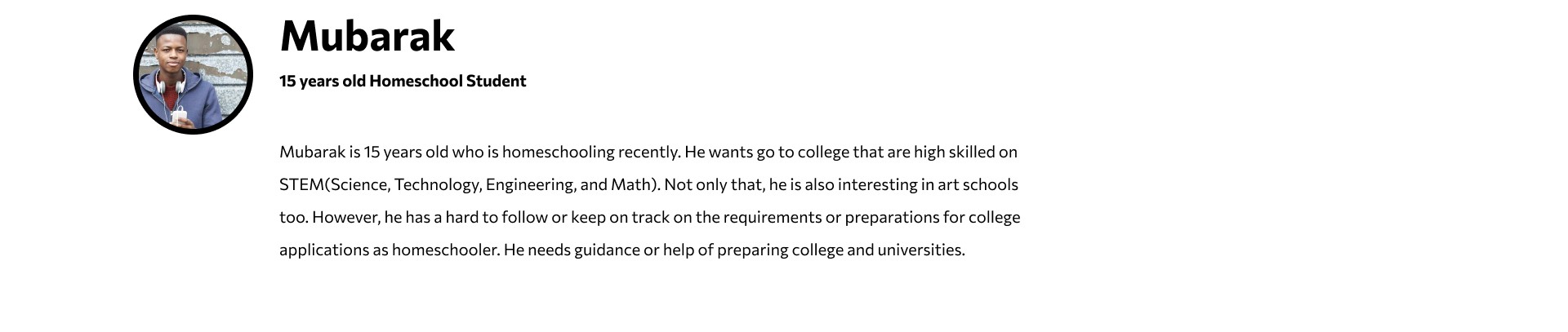 Mubarak

15 years old Homeschool Student

Mubarak is 15 years old who is homeschooling recently. He wants go to college that are high skilled on STEM(Science, Technology, Engineering, and Math). Not only that, he is also interesting in art schools too. However, he has a hard to follow or keep on track on the requirements or preparations for college applications as homeschooler. He needs guidance or help of preparing college and universities.